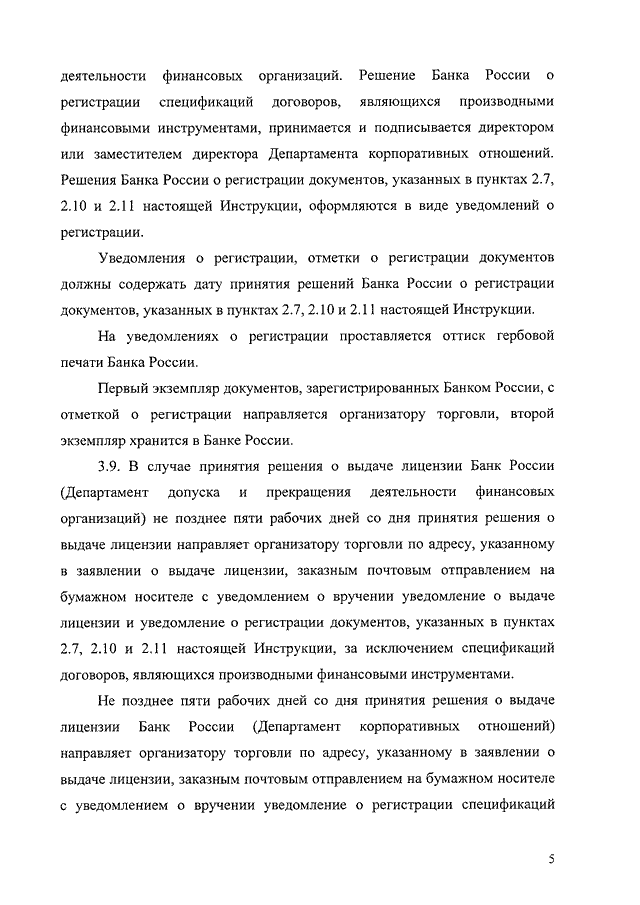 деятельности финансовых организаций. Решение Банка России о регистрации спецификаций договоров, являющихся производными финансовыми инструментами, принимается и подписывается директором или заместителем директора Департамента корпоративных отношений. Решения Банка России о регистрации документов, указанных в пунктах 2.7, 2.10 и 2.11 настоящей Инструкции, оформляются в виде уведомлений о регистрации.

Уведомления о регистрации, отметки о регистрации документов должны содержать дату принятия решений Банка России о регистрации документов, указанных в пунктах 2.7, 2.10 и 2.11 настоящей Инструкции.

На уведомлениях о регистрации проставляется оттиск гербовой печати Банка России.

Первый экземпляр документов, зарегистрированных Банком России, с отметкой о регистрации направляется организатору торговли, второй экземпляр хранится в Банке России.

3.9. В случае принятия решения о выдаче лицензии Банк России (Департамент допуска и прекращения деятельности финансовых организаций) не позднее пяти рабочих дней со дня принятия решения о выдаче лицензии направляет организатору торговли по адресу, указанному в заявлении о выдаче лицензии, заказным почтовым отправлением на бумажном носителе с уведомлением о вручении уведомление о выдаче лицензии и уведомление о регистрации документов, указанных в пунктах 2.7, 2.10 и 2.11 настоящей Инструкции, за исключением спецификаций договоров, являющихся производными финансовыми инструментами.

Не позднее пяти рабочих дней со дня принятия решения о выдаче лицензии Банк России (Департамент корпоративных отношений) направляет организатору торговли по адресу, указанному в заявлении о выдаче лицензии, заказным почтовым отправлением на бумажном носителе с уведомлением о вручении уведомление о регистрации спецификаций

5